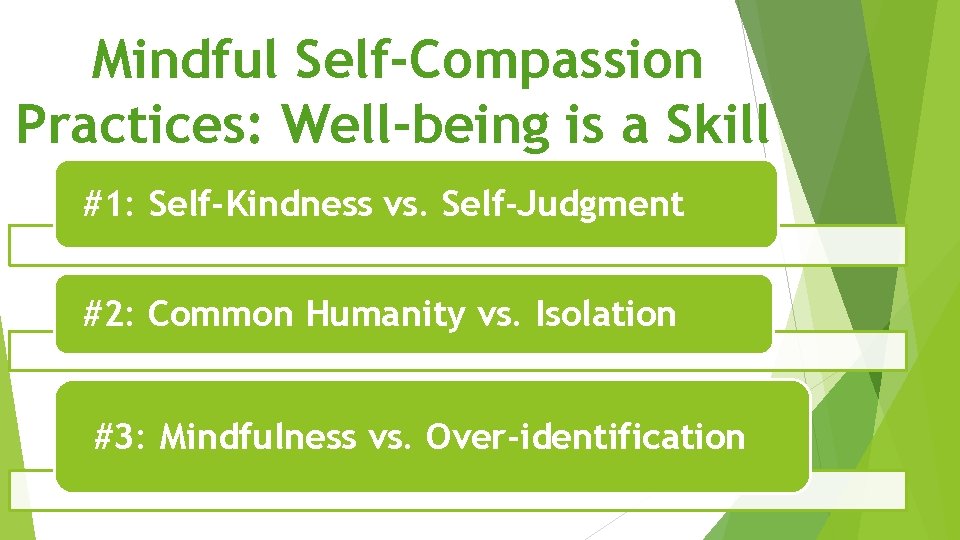 Mindful Self-Compassion Practices: Well-being is a Skill

#1: Self-Kindness vs. Self-Judgment

#2: Common Humanity vs. Isolation

#3: Mindfulness vs. Over-identification